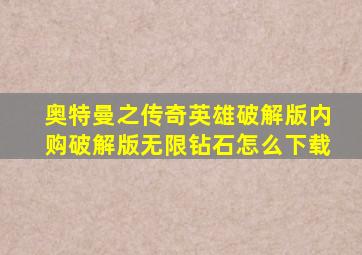 奥特曼之传奇英雄破解版内购破解版无限钻石怎么下载